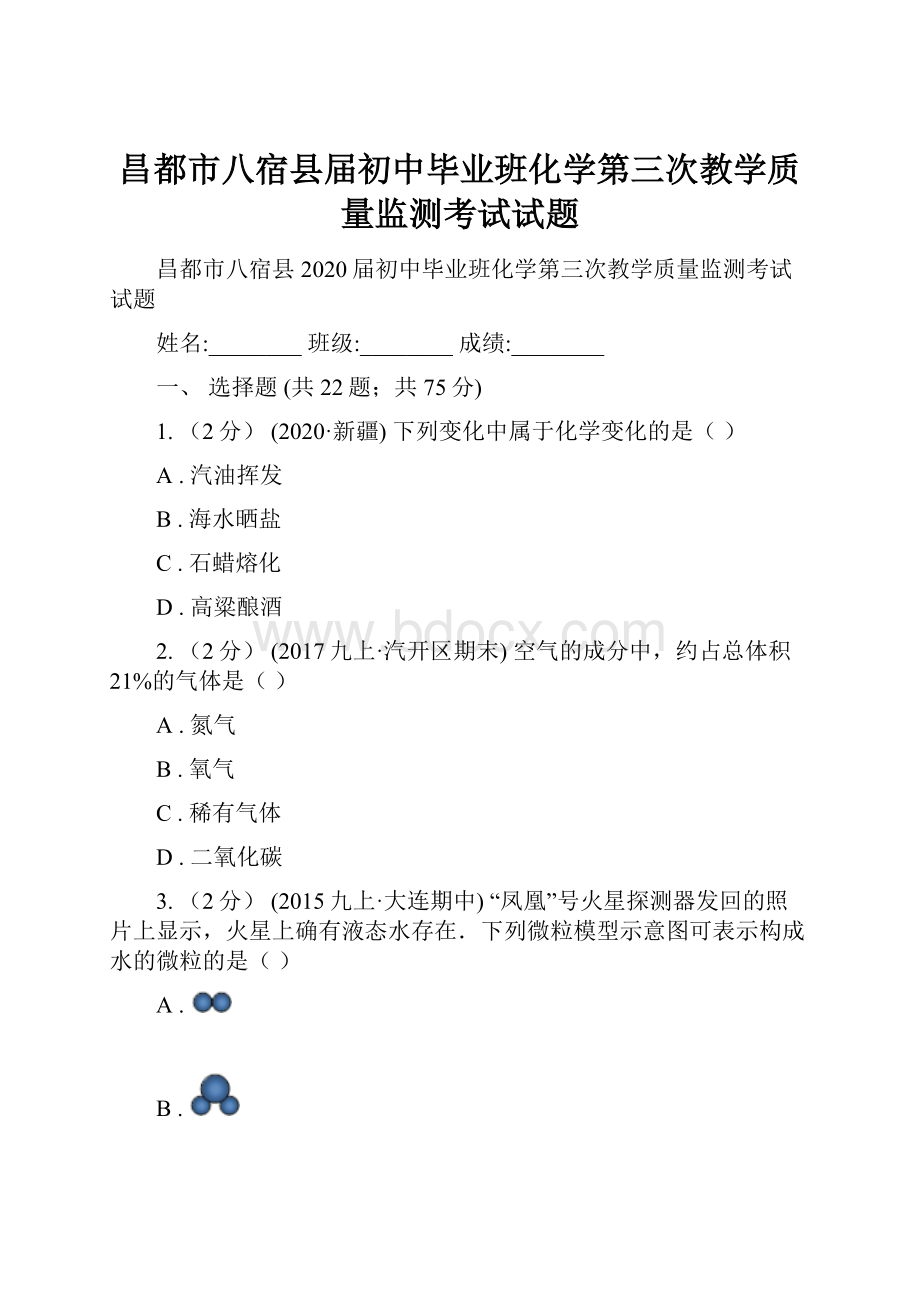 昌都市八宿县届初中毕业班化学第三次教学质量监测考试试题

昌都市八宿县2020届初中毕业班化学第三次教学质量监测考试试题

姓名:________ 班级:________ 成绩:________

一、 选择题 (共22题；共75分)

1. （2分） (2020·新疆) 下列变化中属于化学变化的是（ ）

A . 汽油挥发

B . 海水晒盐

C . 石蜡熔化

D . 高粱酿酒

www.bdocx.com

2. （2分） (2017九上·汽开区期末) 空气的成分中，约占总体积21%的气体是（ ）

A . 氮气

B . 氧气

C . 稀有气体

D . 二氧化碳

3. （2分） (2015九上·大连期中) “凤凰”号火星探测器发回的照片上显示，火星上确有液态水存在．下列微粒模型示意图可表示构成水的微粒的是（ ）

A .

B .